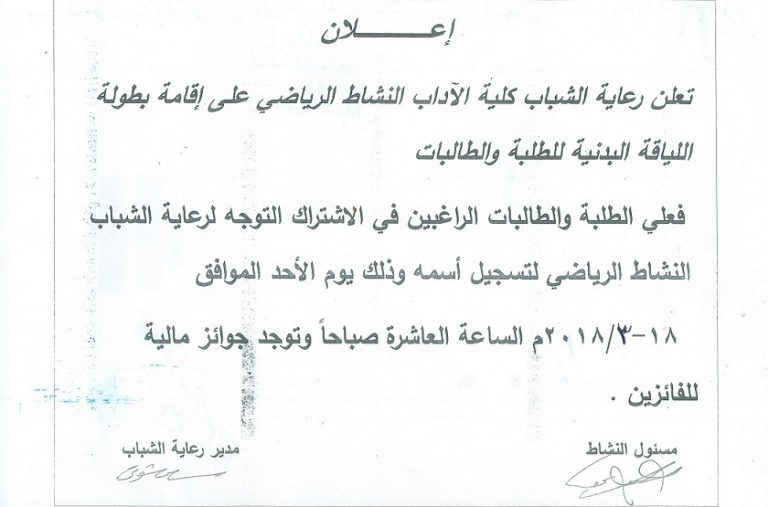 إعـــــلان

تعلن رعاية الشباب كلية الآداب النشاط الرياضي على إقامة بطولة اللياقة البدنية للطلبة والطالبات

فعلي الطلبة والطالبات الراغبين في الاشتراك التوجه لرعاية الشباب النشاط الرياضي لتسجيل أسمه وذلك يوم الأحد الموافق

١٨-٣/٢٠١٨م الساعة العاشرة صباحاً وتوجد جوائز مالية للفائزين .

مسئول النشاط

مدير رعاية الشباب